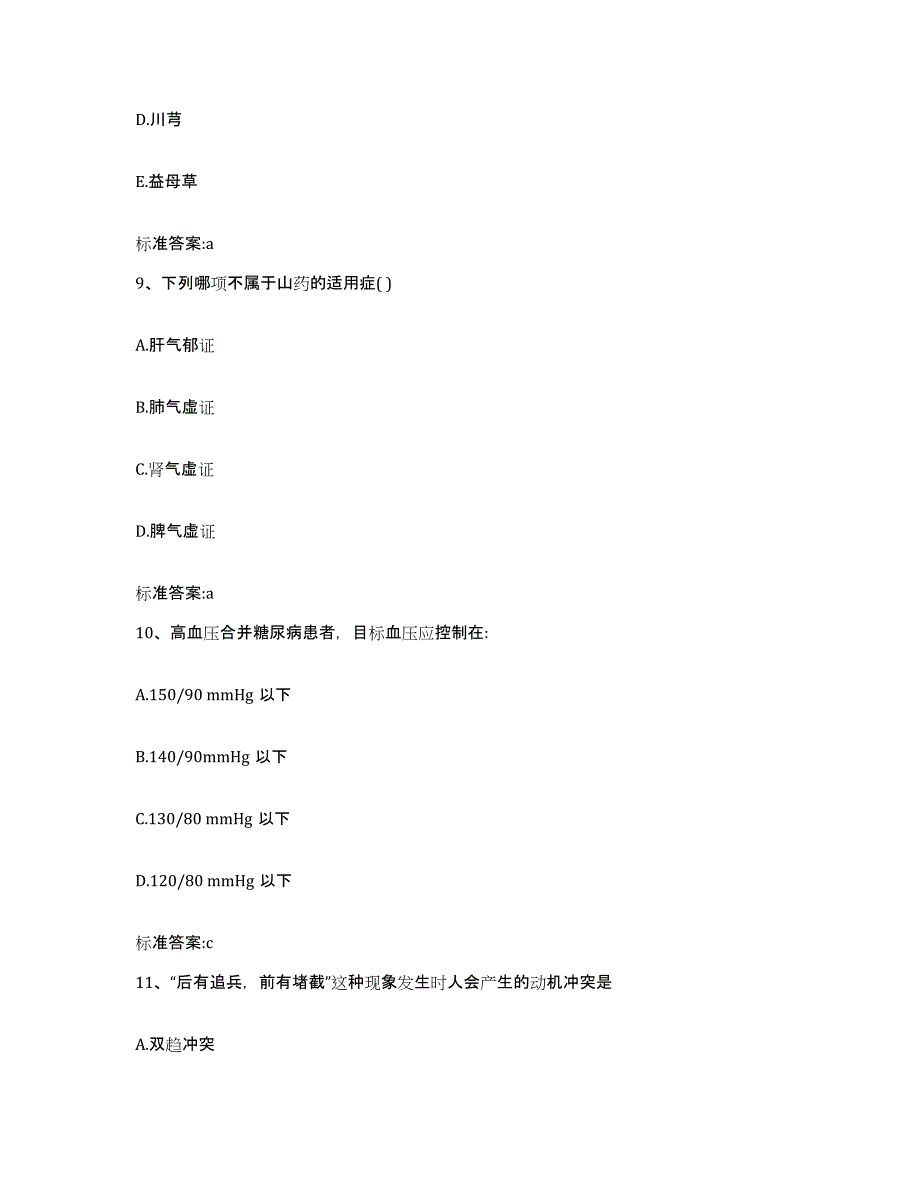 D.川芎

E.益母草

标准答案:a

9、下列哪项不属于山药的适用症( )

A.肝气郁证

B.肺气虚证

C.肾气虚证

D.脾气虚证

标准答案:a

10、高血压合并糖尿病患者，目标血压应控制在:

A.150/90 mmHg 以下

B.140/90mmHg 以下

C.130/80 mmHg 以下

D.120/80 mmHg 以下

标准答案:c

11、“后有追兵，前有堵截”这种现象发生时人会产生的动机冲突是

A.双趋冲突